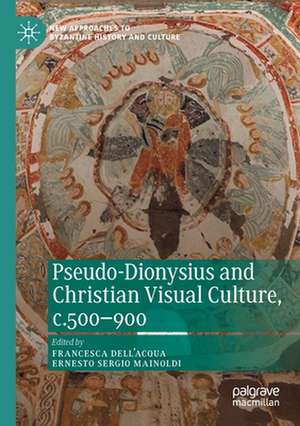 NEW APPROACHES TO BYZANTINE HISTORY AND CULTURE

Pseudo-Dionysius and Christian Visual Culture, c.500–900

Edited by
FRANCESCA DELL'ACQUA
ERNESTO SERGIO MAINOLDI

palgrave macmillan